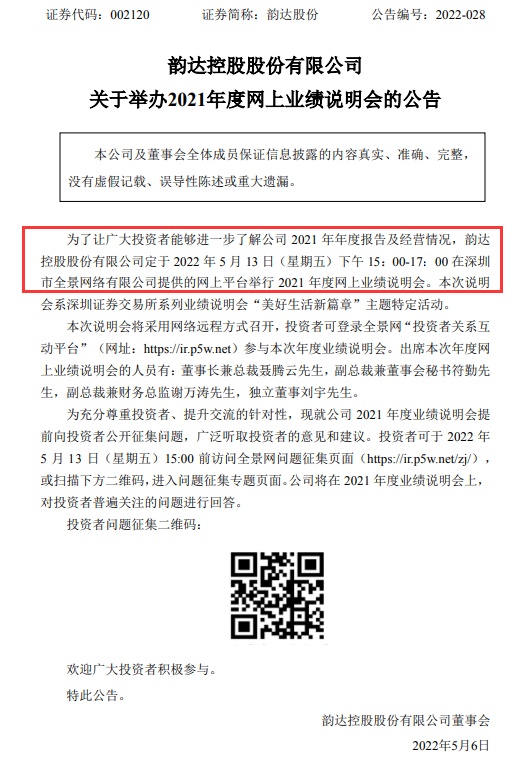 证券代码：002120 证券简称：韵达股份 公告编号：2022-028

韵达控股股份有限公司
关于举办2021年度网上业绩说明会的公告

本公司及董事会全体成员保证信息披露的内容真实、准确、完整，没有虚假记载、误导性陈述或重大遗漏。

为了让广大投资者能够进一步了解公司2021年年度报告及经营情况，韵达控股股份有限公司定于2022年5月13日（星期五）下午15：00-17：00在深圳市全景网络有限公司提供的网上平台举行2021年度网上业绩说明会。本次说明会系深圳证券交易所系列业绩说明会“美好生活新篇章”主题特定活动。

本次说明会将采用网络远程方式召开，投资者可登录全景网“投资者关系互动平台”（网址：https://ir.p5w.net）参与本次年度业绩说明会。出席本次年度网上业绩说明会的人员有：董事长兼总裁聂腾云先生，副总裁兼董事会秘书符勤先生，副总裁兼财务总监谢万涛先生，独立董事刘宇先生。

为充分尊重投资者、提升交流的针对性，现就公司2021年度业绩说明会提前向投资者公开征集问题，广泛听取投资者的意见和建议。投资者可于2022年5月13日（星期五）15:00前访问全景网问题征集页面（https://ir.p5w.net/zj/），或扫描下方二维码，进入问题征集专题页面。公司将在2021年度业绩说明会上，对投资者普遍关注的问题进行回答。

投资者问题征集二维码：

欢迎广大投资者积极参与。

特此公告。

韵达控股股份有限公司董事会
2022年5月6日